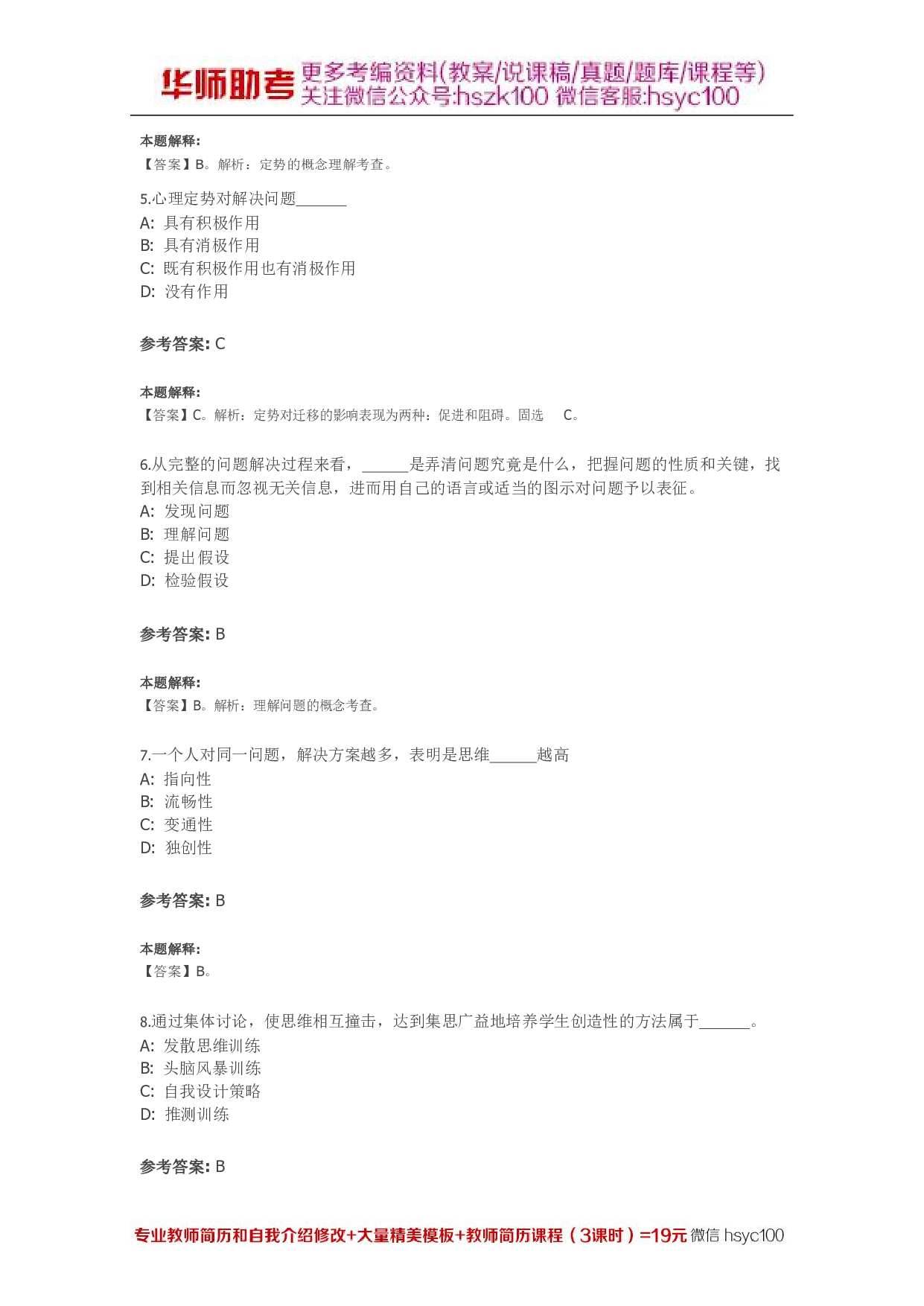 华师助考 更多考编资料(教案/说课稿/真题/题库/课程等)
关注微信公众号:hszk100 微信客服:hsyc100

本题解释:
【答案】B。解析：定势的概念理解考查。

5.心理定势对解决问题______
A: 具有积极作用
B: 具有消极作用
C: 既有积极作用也有消极作用
D: 没有作用

参考答案: C

本题解释:
【答案】C。解析：定势对迁移的影响表现为两种：促进和阻碍。固选 C。

6.从完整的问题解决过程来看，______是弄清问题究竟是什么，把握问题的性质和关键，找到相关信息而忽视无关信息，进而用自己的语言或适当的图示对问题予以表征。
A: 发现问题
B: 理解问题
C: 提出假设
D: 检验假设

参考答案: B

本题解释:
【答案】B。解析：理解问题的概念考查。

7.一个人对同一问题，解决方案越多，表明是思维______越高
A: 指向性
B: 流畅性
C: 变通性
D: 独创性

参考答案: B

本题解释:
【答案】B。

8.通过集体讨论，使思维相互撞击，达到集思广益地培养学生创造性的方法属于______。
A: 发散思维训练
B: 头脑风暴训练
C: 自我设计策略
D: 推测训练

参考答案: B

专业教师简历和自我介绍修改+大量精美模板+教师简历课程（3课时）=19元 微信 hsyc100